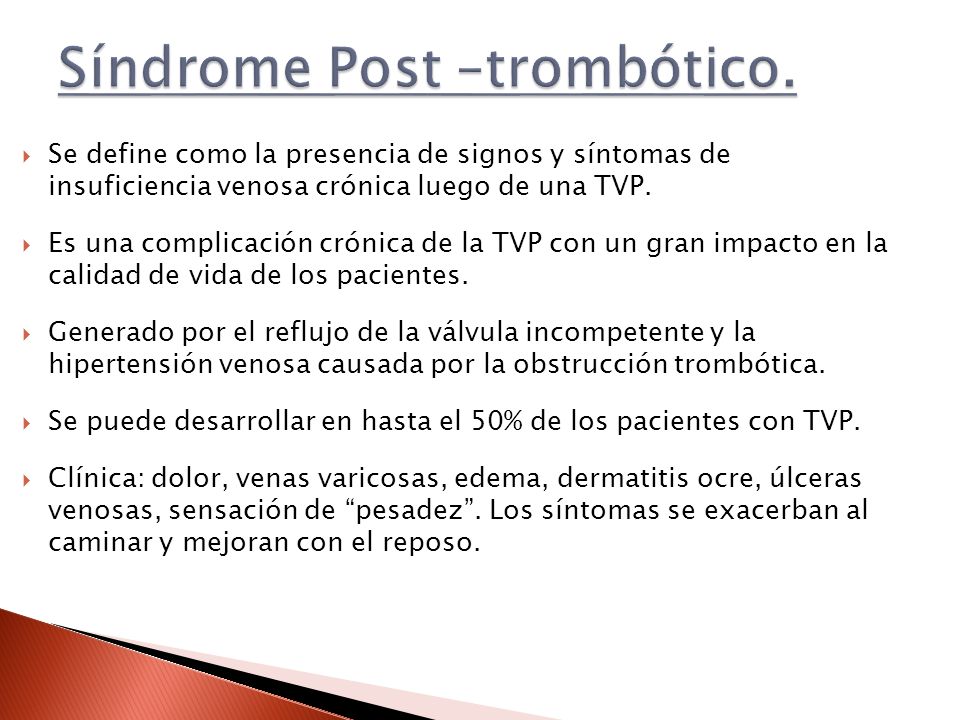 Síndrome Post –trombótico.

Se define como la presencia de signos y síntomas de insuficiencia venosa crónica luego de una TVP.

Es una complicación crónica de la TVP con un gran impacto en la calidad de vida de los pacientes.

Generado por el reflujo de la válvula incompetente y la hipertensión venosa causada por la obstrucción trombótica.

Se puede desarrollar en hasta el 50% de los pacientes con TVP.

Clínica: dolor, venas varicosas, edema, dermatitis ocre, úlceras venosas, sensación de “pesadez”. Los síntomas se exacerban al caminar y mejoran con el reposo.